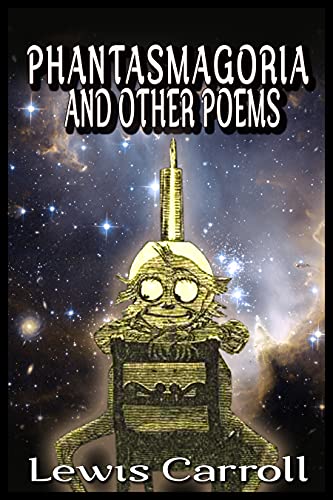 PHANTASMAGORIA
AND OTHER POEMS

Lewis Carroll